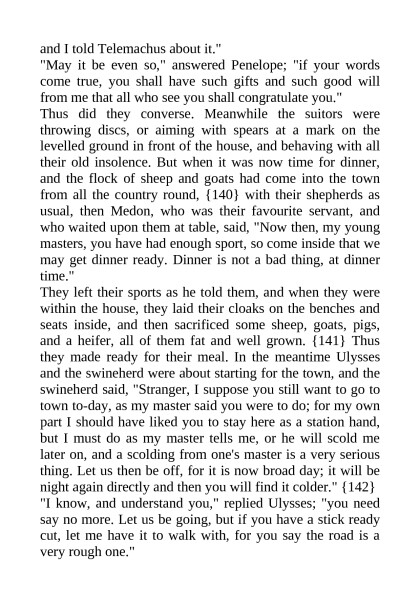 and I told Telemachus about it."

"May it be even so," answered Penelope; "if your words come true, you shall have such gifts and such good will from me that all who see you shall congratulate you."

Thus did they converse. Meanwhile the suitors were throwing discs, or aiming with spears at a mark on the levelled ground in front of the house, and behaving with all their old insolence. But when it was now time for dinner, and the flock of sheep and goats had come into the town from all the country round, {140} with their shepherds as usual, then Medon, who was their favourite servant, and who waited upon them at table, said, "Now then, my young masters, you have had enough sport, so come inside that we may get dinner ready. Dinner is not a bad thing, at dinner time."

They left their sports as he told them, and when they were within the house, they laid their cloaks on the benches and seats inside, and then sacrificed some sheep, goats, pigs, and a heifer, all of them fat and well grown. {141} Thus they made ready for their meal. In the meantime Ulysses and the swineherd were about starting for the town, and the swineherd said, "Stranger, I suppose you still want to go to town to-day, as my master said you were to do; for my own part I should have liked you to stay here as a station hand, but I must do as my master tells me, or he will scold me later on, and a scolding from one's master is a very serious thing. Let us then be off, for it is now broad day; it will be night again directly and then you will find it colder." {142}

"I know, and understand you," replied Ulysses; "you need say no more. Let us be going, but if you have a stick ready cut, let me have it to walk with, for you say the road is a very rough one."